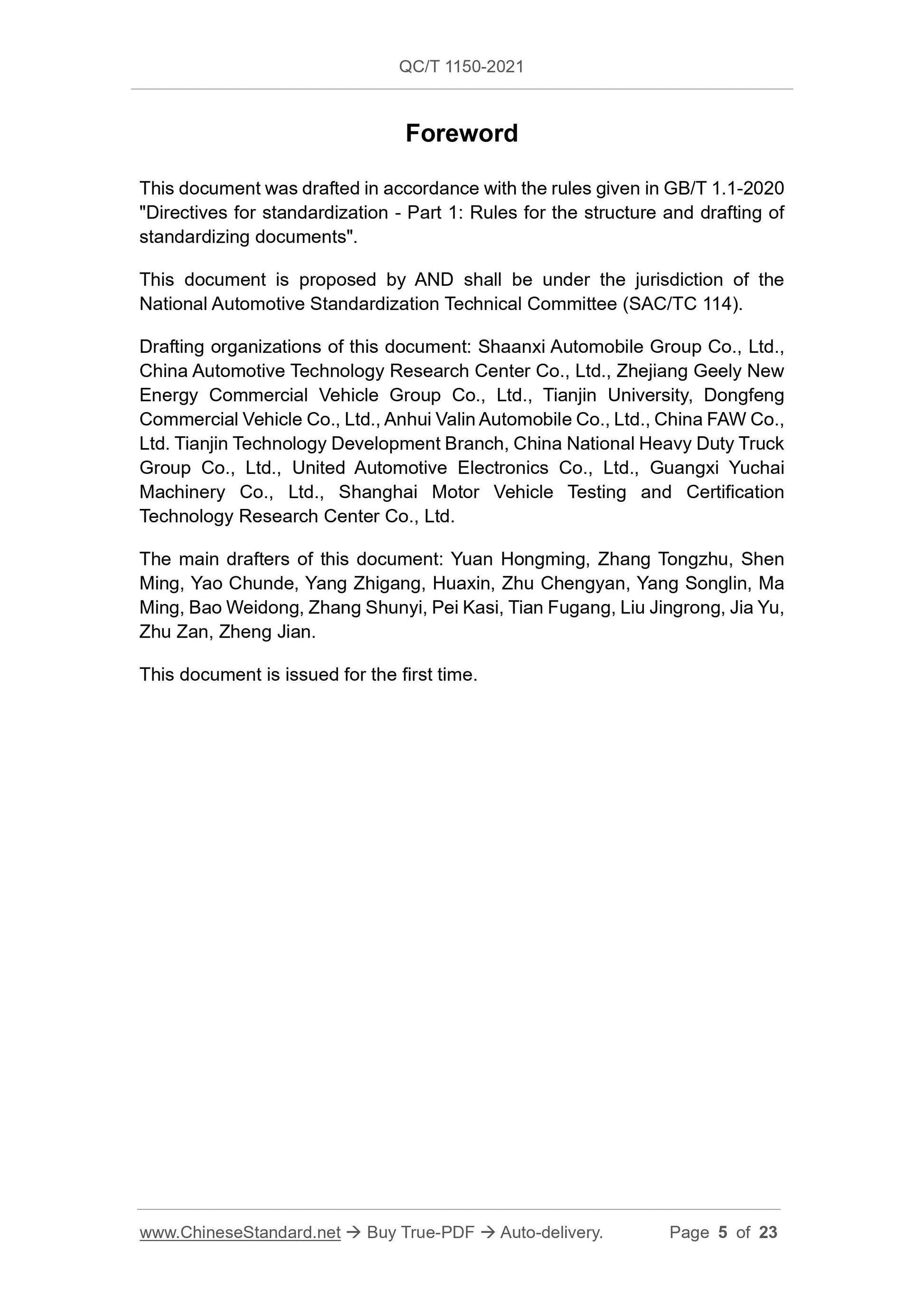 QC/T 1150-2021

Foreword

This document was drafted in accordance with the rules given in GB/T 1.1-2020 "Directives for standardization - Part 1: Rules for the structure and drafting of standardizing documents".

This document is proposed by AND shall be under the jurisdiction of the National Automotive Standardization Technical Committee (SAC/TC 114).

Drafting organizations of this document: Shaanxi Automobile Group Co., Ltd., China Automotive Technology Research Center Co., Ltd., Zhejiang Geely New Energy Commercial Vehicle Group Co., Ltd., Tianjin University, Dongfeng Commercial Vehicle Co., Ltd., Anhui Valin Automobile Co., Ltd., China FAW Co., Ltd. Tianjin Technology Development Branch, China National Heavy Duty Truck Group Co., Ltd., United Automotive Electronics Co., Ltd., Guangxi Yuchai Machinery Co., Ltd., Shanghai Motor Vehicle Testing and Certification Technology Research Center Co., Ltd.

The main drafters of this document: Yuan Hongming, Zhang Tongzhu, Shen Ming, Yao Chunde, Yang Zhigang, Huaxin, Zhu Chengyan, Yang Songlin, Ma Ming, Bao Weidong, Zhang Shunyi, Pei Kasi, Tian Fugang, Liu Jingrong, Jia Yu, Zhu Zan, Zheng Jian.

This document is issued for the first time.

www.ChineseStandard.net → Buy True-PDF → Auto-delivery. Page 5 of 23